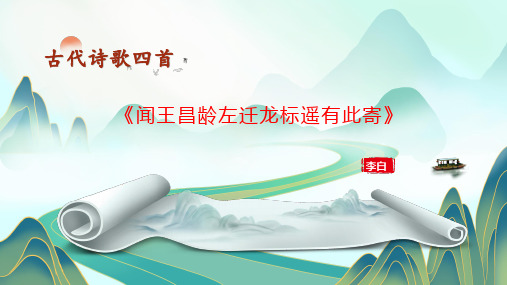 古代诗歌四首

《闻王昌龄左迁龙标遥有此寄》

李白